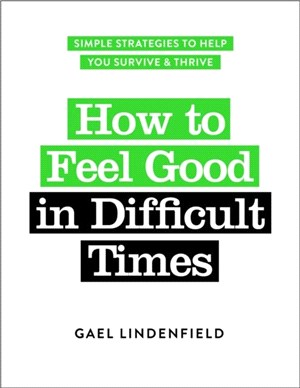 SIMPLE STRATEGIES TO HELP YOU SURVIVE & THRIVE

How to Feel Good in Difficult Times

GAEL LINDENFIELD